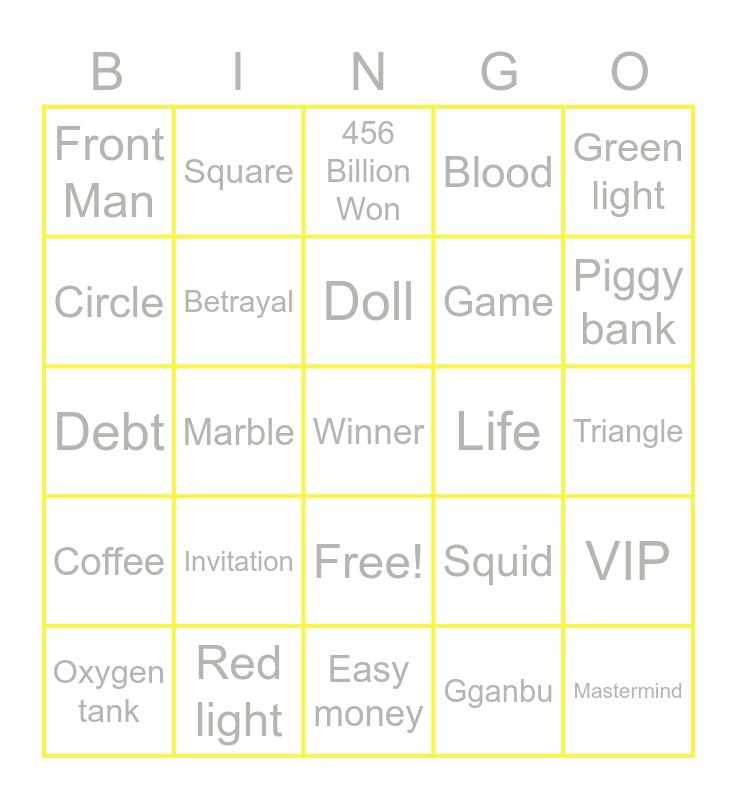 | B | I | N | G | O |
|---|---|---|---|---|
| Front Man | Square | 456 Billion Won | Blood | Green light |
| Circle | Betrayal | Doll | Game | Piggy bank |
| Debt | Marble | Winner | Life | Triangle |
| Coffee | Invitation | Free! | Squid | VIP |
| Oxygen tank | Red light | Easy money | Gganbu | Mastermind |